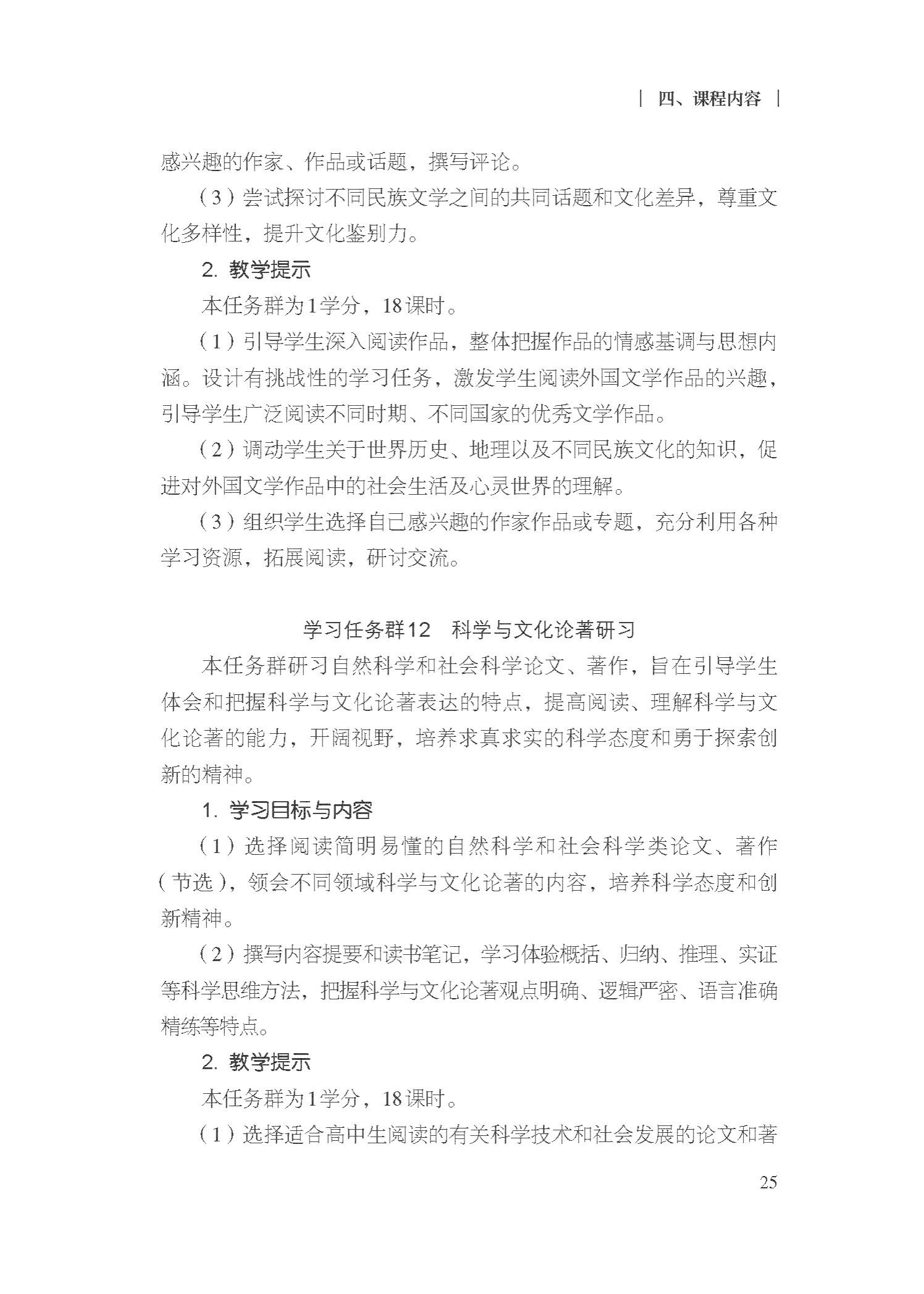 | 四、课程内容 |

感兴趣的作家、作品或话题，撰写评论。

（3）尝试探讨不同民族文学之间的共同话题和文化差异，尊重文化多样性，提升文化鉴别力。

2. 教学提示

本任务群为1学分，18课时。

（1）引导学生深入阅读作品，整体把握作品的情感基调与思想内涵。设计有挑战性的学习任务，激发学生阅读外国文学作品的兴趣，引导学生广泛阅读不同时期、不同国家的优秀文学作品。

（2）调动学生关于世界历史、地理以及不同民族文化的知识，促进对外国文学作品中的社会生活及心灵世界的理解。

（3）组织学生选择自己感兴趣的作家作品或专题，充分利用各种学习资源，拓展阅读，研讨交流。

学习任务群12　科学与文化论著研习

本任务群研习自然科学和社会科学论文、著作，旨在引导学生体会和把握科学与文化论著表达的特点，提高阅读、理解科学与文化论著的能力，开阔视野，培养求真求实的科学态度和勇于探索创新的精神。

1. 学习目标与内容

（1）选择阅读简明易懂的自然科学和社会科学类论文、著作（节选），领会不同领域科学与文化论著的内容，培养科学态度和创新精神。

（2）撰写内容提要和读书笔记，学习体验概括、归纳、推理、实证等科学思维方法，把握科学与文化论著观点明确、逻辑严密、语言准确精练等特点。

2. 教学提示

本任务群为1学分，18课时。

（1）选择适合高中生阅读的有关科学技术和社会发展的论文和著

25